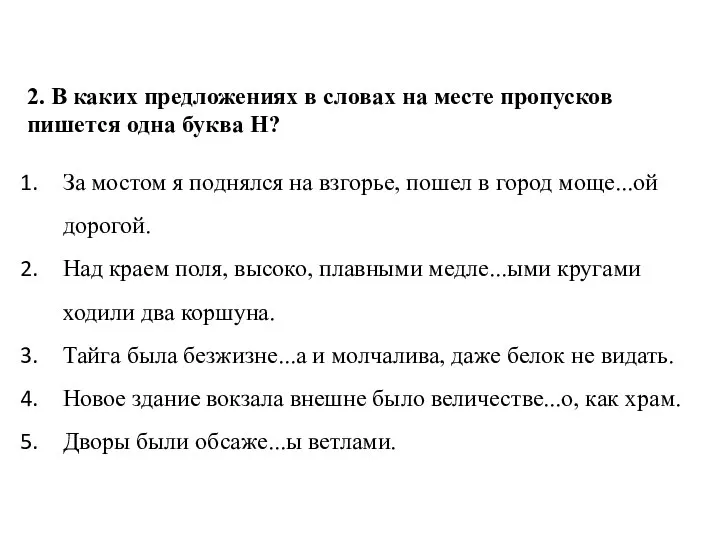 2. В каких предложениях в словах на месте пропусков пишется одна буква Н?

1. За мостом я поднялся на взгорье, пошел в город моще...ой дорогой.
2. Над краем поля, высоко, плавными медле...ыми кругами ходили два коршуна.
3. Тайга была безжизне...а и молчалива, даже белок не видать.
4. Новое здание вокзала внешне было величестве...о, как храм.
5. Дворы были обсаже...ы ветлами.